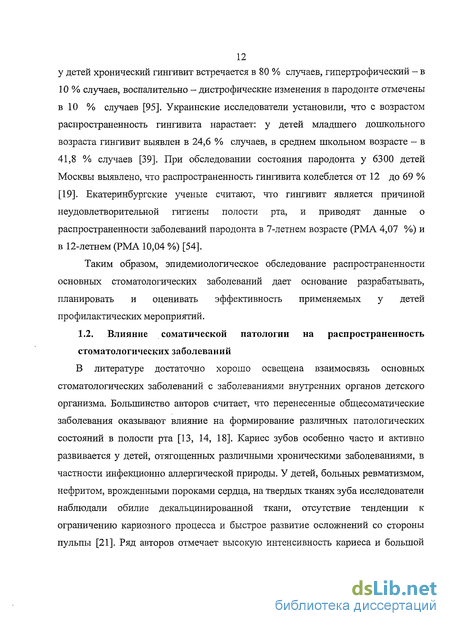 12

у детей хронический гингивит встречается в 80 % случаев, гипертрофический – в 10 % случаев, воспалительно – дистрофические изменения в пародонте отмечены в 10 % случаев [95]. Украинские исследователи установили, что с возрастом распространенность гингивита нарастает: у детей младшего дошкольного возраста гингивит выявлен в 24,6 % случаев, в среднем школьном возрасте – в 41,8 % случаев [39]. При обследовании состояния пародонта у 6300 детей Москвы выявлено, что распространенность гингивита колеблется от 12 до 69 % [19]. Екатеринбургские ученые считают, что гингивит является причиной неудовлетворительной гигиены полости рта, и приводят данные о распространенности заболеваний пародонта в 7-летнем возрасте (РМА 4,07 %) и в 12-летнем (РМА 10,04 %) [54].

Таким образом, эпидемиологическое обследование распространенности основных стоматологических заболеваний дает основание разрабатывать, планировать и оценивать эффективность применяемых у детей профилактических мероприятий.

1.2. Влияние соматической патологии на распространенность стоматологических заболеваний

В литературе достаточно хорошо освещена взаимосвязь основных стоматологических заболеваний с заболеваниями внутренних органов детского организма. Большинство авторов считает, что перенесенные общесоматические заболевания оказывают влияние на формирование различных патологических состояний в полости рта [13, 14, 18]. Кариес зубов особенно часто и активно развивается у детей, отягощенных различными хроническими заболеваниями, в частности инфекционно аллергической природы. У детей, больных ревматизмом, нефритом, врожденными пороками сердца, на твердых тканях зуба исследователи наблюдали обилие декальцинированной ткани, отсутствие тенденции к ограничению кариозного процесса и быстрое развитие осложнений со стороны пульпы [21]. Ряд авторов отмечает высокую интенсивность кариеса и большой

dsLib.net
библиотека диссертаций